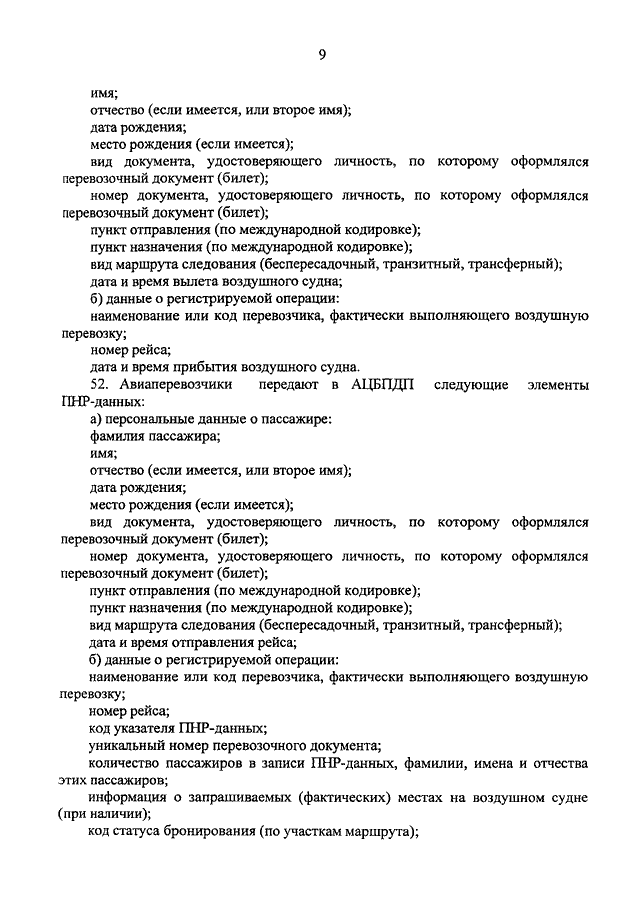 9

имя;

отчество (если имеется, или второе имя);

дата рождения;

место рождения (если имеется);

вид документа, удостоверяющего личность, по которому оформлялся перевозочный документ (билет);

номер документа, удостоверяющего личность, по которому оформлялся перевозочный документ (билет);

пункт отправления (по международной кодировке);

пункт назначения (по международной кодировке);

вид маршрута следования (беспересадочный, транзитный, трансферный);

дата и время вылета воздушного судна;

б) данные о регистрируемой операции:

наименование или код перевозчика, фактически выполняющего воздушную перевозку;

номер рейса;

дата и время прибытия воздушного судна.

52. Авиаперевозчики передают в АЦБПДП следующие элементы ПНР-данных:

а) персональные данные о пассажире:

фамилия пассажира;

имя;

отчество (если имеется, или второе имя);

дата рождения;

место рождения (если имеется);

вид документа, удостоверяющего личность, по которому оформлялся перевозочный документ (билет);

номер документа, удостоверяющего личность, по которому оформлялся перевозочный документ (билет);

пункт отправления (по международной кодировке);

пункт назначения (по международной кодировке);

вид маршрута следования (беспересадочный, транзитный, трансферный);

дата и время отправления рейса;

б) данные о регистрируемой операции:

наименование или код перевозчика, фактически выполняющего воздушную перевозку;

номер рейса;

код указателя ПНР-данных;

уникальный номер перевозочного документа;

количество пассажиров в записи ПНР-данных, фамилии, имена и отчества этих пассажиров;

информация о запрашиваемых (фактических) местах на воздушном судне (при наличии);

код статуса бронирования (по участкам маршрута);